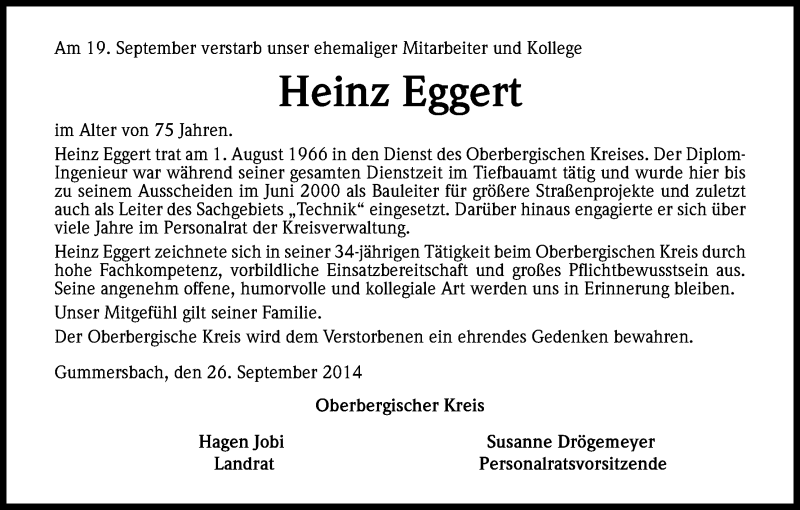 Am 19. September verstarb unser ehemaliger Mitarbeiter und Kollege

Heinz Eggert

im Alter von 75 Jahren.

Heinz Eggert trat am 1. August 1966 in den Dienst des Oberbergischen Kreises. Der Diplom-Ingenieur war während seiner gesamten Dienstzeit im Tiefbauamt tätig und wurde hier bis zu seinem Ausscheiden im Juni 2000 als Bauleiter für größere Straßenprojekte und zuletzt auch als Leiter des Sachgebiets „Technik“ eingesetzt. Darüber hinaus engagierte er sich über viele Jahre im Personalrat der Kreisverwaltung.

Heinz Eggert zeichnete sich in seiner 34-jährigen Tätigkeit beim Oberbergischen Kreis durch hohe Fachkompetenz, vorbildliche Einsatzbereitschaft und großes Pflichtbewusstsein aus. Seine angenehm offene, humorvolle und kollegiale Art werden uns in Erinnerung bleiben.

Unser Mitgefühl gilt seiner Familie.

Der Oberbergische Kreis wird dem Verstorbenen ein ehrendes Gedenken bewahren.

Gummersbach, den 26. September 2014

Oberbergischer Kreis

Hagen Jobi
Landrat

Susanne Drögemeyer
Personalratsvorsitzende